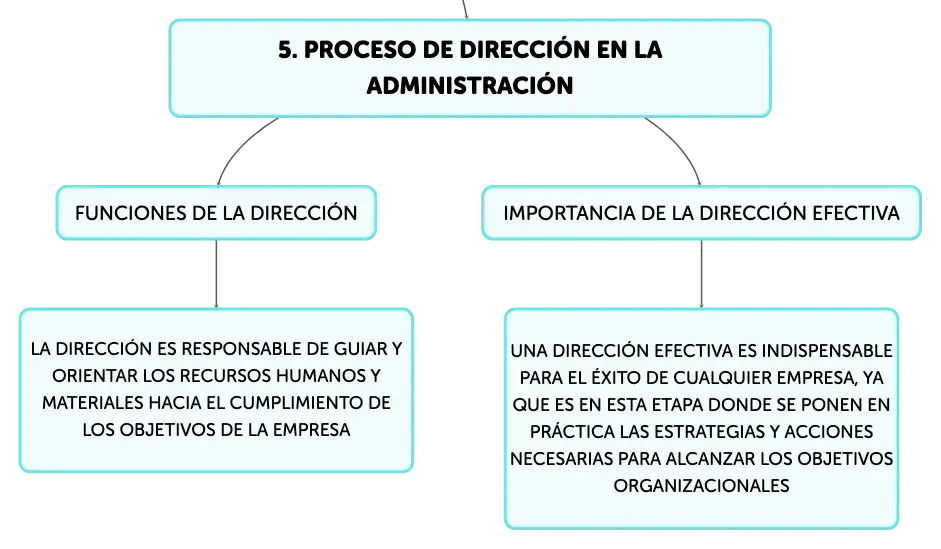 5. PROCESO DE DIRECCIÓN EN LA ADMINISTRACIÓN

FUNCIONES DE LA DIRECCIÓN

LA DIRECCIÓN ES RESPONSABLE DE GUIAR Y ORIENTAR LOS RECURSOS HUMANOS Y MATERIALES HACIA EL CUMPLIMIENTO DE LOS OBJETIVOS DE LA EMPRESA

IMPORTANCIA DE LA DIRECCIÓN EFECTIVA

UNA DIRECCIÓN EFECTIVA ES INDISPENSABLE PARA EL ÉXITO DE CUALQUIER EMPRESA, YA QUE ES EN ESTA ETAPA DONDE SE PONEN EN PRÁCTICA LAS ESTRATEGIAS Y ACCIONES NECESARIAS PARA ALCANZAR LOS OBJETIVOS ORGANIZACIONALES